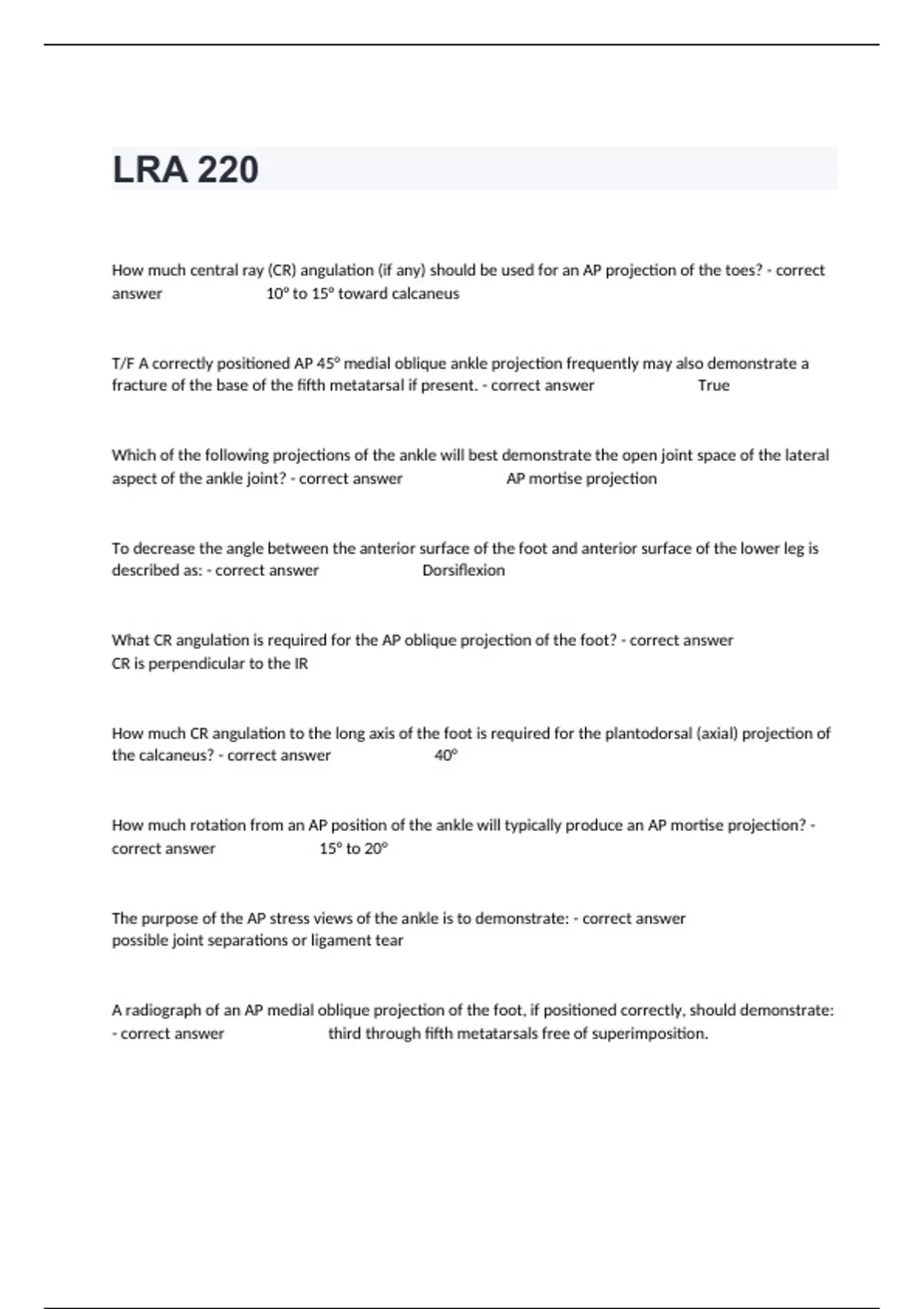 LRA 220

How much central ray (CR) angulation (if any) should be used for an AP projection of the toes? - correct answer 10° to 15° toward calcaneus

T/F A correctly positioned AP 45° medial oblique ankle projection frequently may also demonstrate a fracture of the base of the fifth metatarsal if present. - correct answer True

Which of the following projections of the ankle will best demonstrate the open joint space of the lateral aspect of the ankle joint? - correct answer AP mortise projection

To decrease the angle between the anterior surface of the foot and anterior surface of the lower leg is described as: - correct answer Dorsiflexion

What CR angulation is required for the AP oblique projection of the foot? - correct answer CR is perpendicular to the IR

How much CR angulation to the long axis of the foot is required for the plantodorsal (axial) projection of the calcaneus? - correct answer 40°

How much rotation from an AP position of the ankle will typically produce an AP mortise projection? - correct answer 15° to 20°

The purpose of the AP stress views of the ankle is to demonstrate: - correct answer possible joint separations or ligament tear

A radiograph of an AP medial oblique projection of the foot, if positioned correctly, should demonstrate: - correct answer third through fifth metatarsals free of superimposition.